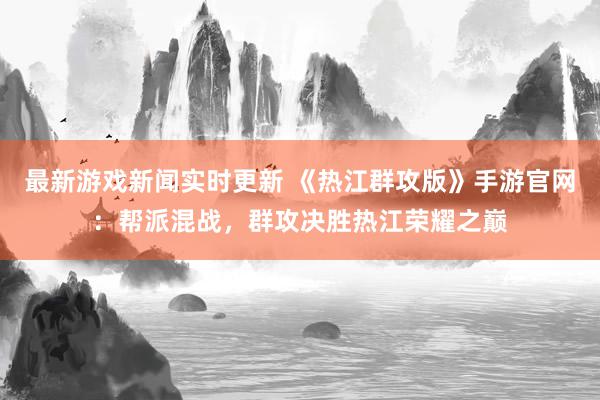 最新游戏新闻实时更新 《热江群攻版》手游官网：帮派混战，群攻决胜热江荣耀之巅